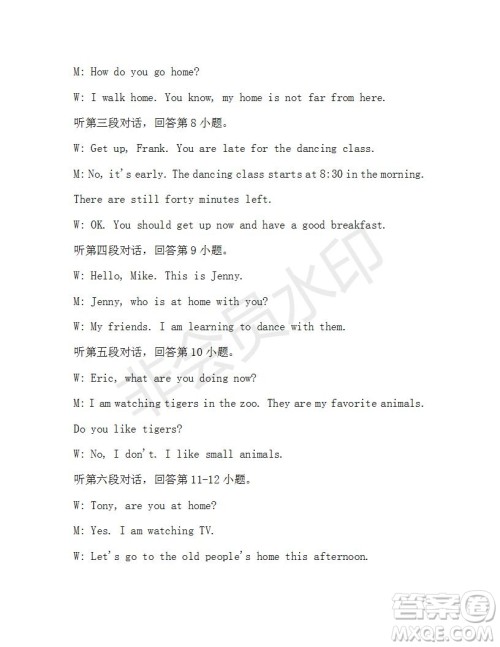 M: How do you go home?

W: I walk home. You know, my home is not far from here.

听第三段对话，回答第 8 小题。

W: Get up, Frank. You are late for the dancing class.

M: No, it's early. The dancing class starts at 8:30 in the morning. There are still forty minutes left.

W: OK. You should get up now and have a good breakfast.

听第四段对话，回答第 9 小题。

W: Hello, Mike. This is Jenny.

M: Jenny, who is at home with you?

W: My friends. I am learning to dance with them.

听第五段对话，回答第 10 小题。

W: Eric, what are you doing now?

M: I am watching tigers in the zoo. They are my favorite animals. Do you like tigers?

W: No, I don't. I like small animals.

听第六段对话，回答第 11-12 小题。

W: Tony, are you at home?

M: Yes. I am watching TV.

W: Let's go to the old people's home this afternoon.

非会员水印

答案圈
MXQE.COM